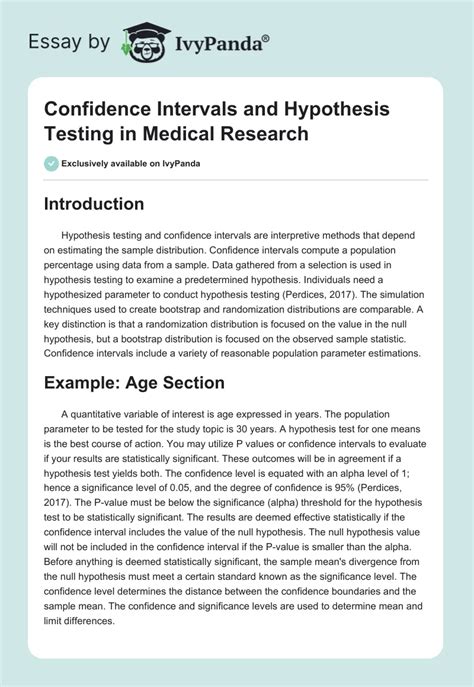 Essay by IvyPanda®

Confidence Intervals and Hypothesis Testing in Medical Research

Exclusively available on IvyPanda

Introduction

Hypothesis testing and confidence intervals are interpretive methods that depend on estimating the sample distribution. Confidence intervals compute a population percentage using data from a sample. Data gathered from a selection is used in hypothesis testing to examine a predetermined hypothesis. Individuals need a hypothesized parameter to conduct hypothesis testing (Perdices, 2017). The simulation techniques used to create bootstrap and randomization distributions are comparable. A key distinction is that a randomization distribution is focused on the value in the null hypothesis, but a bootstrap distribution is focused on the observed sample statistic. Confidence intervals include a variety of reasonable population parameter estimations.

Example: Age Section

A quantitative variable of interest is age expressed in years. The population parameter to be tested for the study topic is 30 years. A hypothesis test for one means is the best course of action. You may utilize P values or confidence intervals to evaluate if your results are statistically significant. These outcomes will be in agreement if a hypothesis test yields both. The confidence level is equated with an alpha level of 1; hence a significance level of 0.05, and the degree of confidence is 95% (Perdices, 2017). The P-value must be below the significance (alpha) threshold for the hypothesis test to be statistically significant. The results are deemed effective statistically if the confidence interval includes the value of the null hypothesis. The null hypothesis value will not be included in the confidence interval if the P-value is smaller than the alpha. Before anything is deemed statistically significant, the sample mean's divergence from the null hypothesis must meet a certain standard known as the significance level. The confidence level determines the distance between the confidence boundaries and the sample mean. The confidence and significance levels are used to determine mean and limit differences.